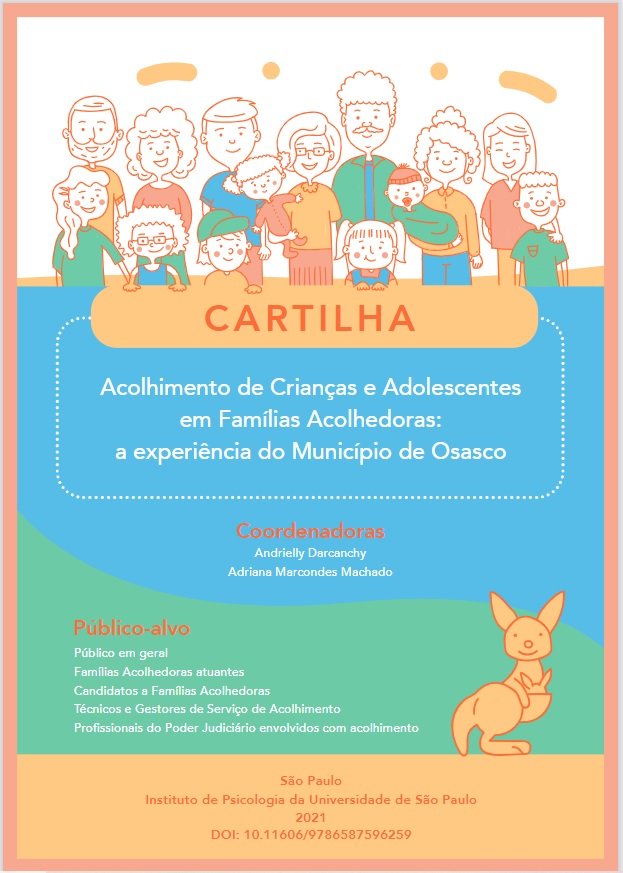 CARTILHA

Acolhimento de Crianças e Adolescentes em Famílias Acolhedoras: a experiência do Município de Osasco

Coordenadoras
Andrielly Darcanchy
Adriana Marcondes Machado

Público-alvo
Público em geral
Famílias Acolhedoras atuantes
Candidatos a Famílias Acolhedoras
Técnicos e Gestores de Serviço de Acolhimento
Profissionais do Poder Judiciário envolvidos com acolhimento

São Paulo
Instituto de Psicologia da Universidade de São Paulo
2021
DOI: 10.11606/9786587596259